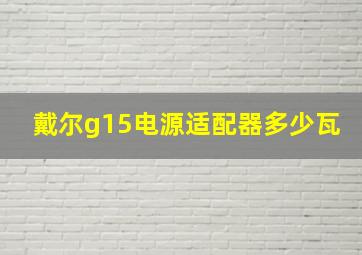 戴尔g15电源适配器多少瓦